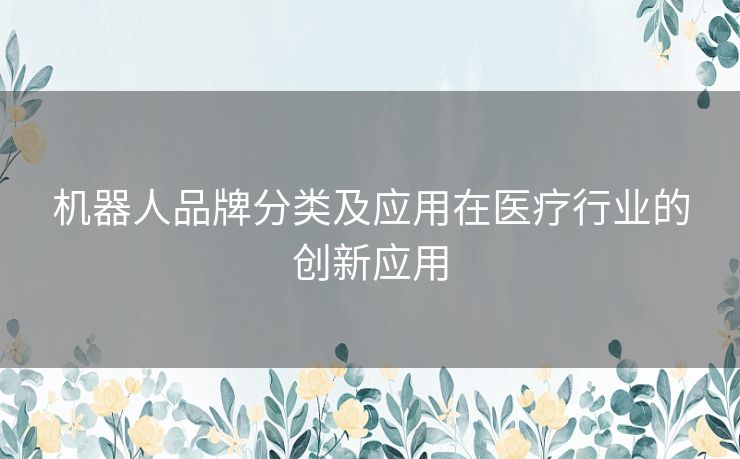 机器人品牌分类及应用在医疗行业的创新应用